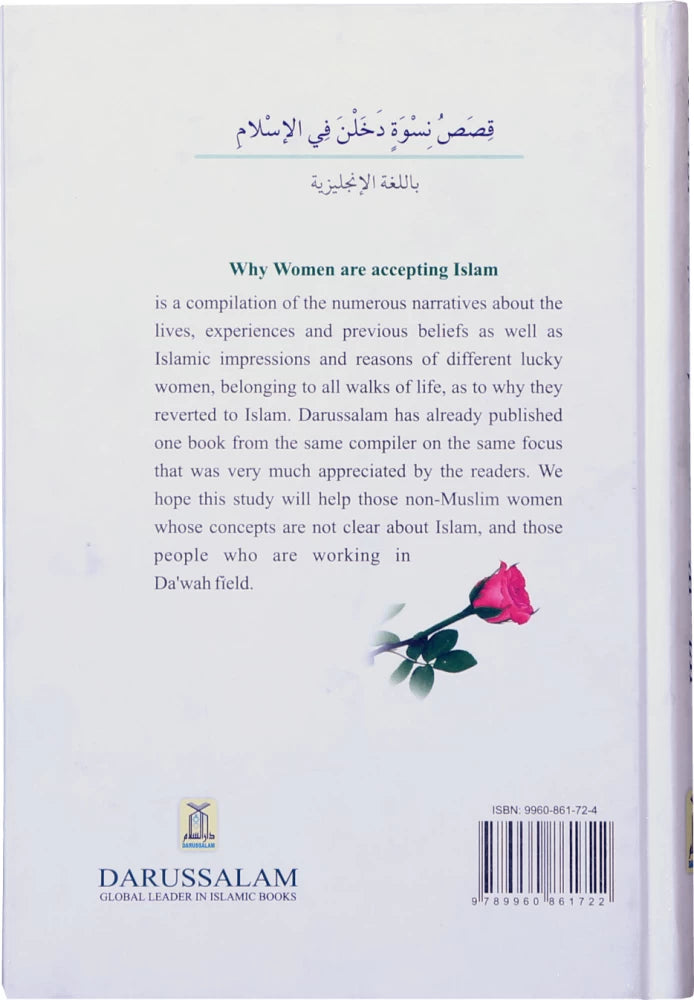 قِصَصُ نِسْوَةٍ دَخَلْنَ فِي الإِسْلَامِ

باللغة الإنجليزية

Why Women are accepting Islam

is a compilation of the numerous narratives about the lives, experiences and previous beliefs as well as Islamic impressions and reasons of different lucky women, belonging to all walks of life, as to why they reverted to Islam. Darussalam has already published one book from the same compiler on the same focus that was very much appreciated by the readers. We hope this study will help those non-Muslim women whose concepts are not clear about Islam, and those people who are working in Da'wah field.

دار السلام
DARUSSALAM

DARUSSALAM
GLOBAL LEADER IN ISLAMIC BOOKS

ISBN: 9960-861-72-4

9 789960 861722